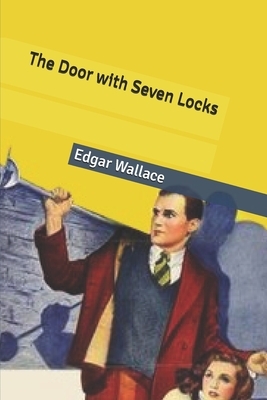 The Door with Seven Locks

Edgar Wallace